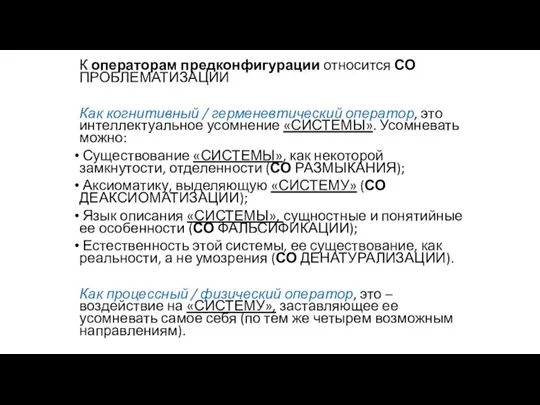 К операторам предконфигурации относится СО ПРОБЛЕМАТИЗАЦИИ

Как когнитивный / герменевтический оператор, это интеллектуальное усомнение «СИСТЕМЫ». Усомневать можно:

• Существование «СИСТЕМЫ», как некоторой замкнутости, отделенности (СО РАЗМЫКАНИЯ);
• Аксиоматику, выделяющую «СИСТЕМУ» (СО ДЕАКСИОМАТИЗАЦИИ);
• Язык описания «СИСТЕМЫ», сущностные и понятийные ее особенности (СО ФАЛЬСИФИКАЦИИ);
• Естественность этой системы, ее существование, как реальности, а не умозрения (СО ДЕНАТУРАЛИЗАЦИИ).

Как процессный / физический оператор, это – воздействие на «СИСТЕМУ», заставляющее ее усомневать самое себя (по тем же четырем возможным направлениям).